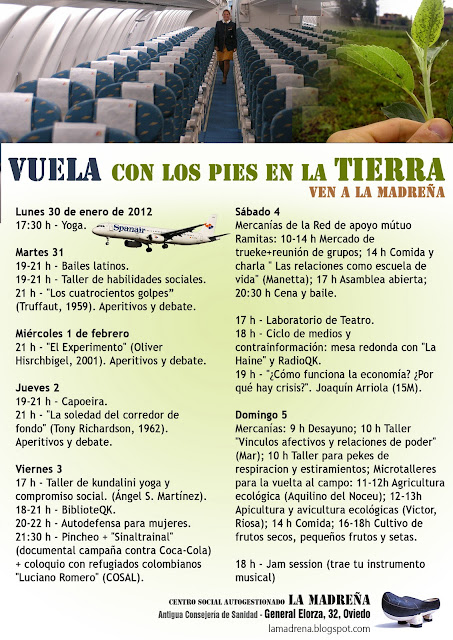 VUELA CON LOS PIES EN LA TIERRA
VEN A LA MADREÑA

Lunes 30 de enero de 2012
17:30 h - Yoga.

Spanair

Martes 31
19-21 h - Bailes latinos.
19-21 h - Taller de habilidades sociales.
21 h - "Los cuatrocientos golpes" (Truffaut, 1959). Aperitivos y debate.

Miércoles 1 de febrero
21 h - "El Experimento" (Oliver Hisrchbigel, 2001). Aperitivos y debate.

Jueves 2
19-21 h - Capoeira.
21 h - "La soledad del corredor de fondo" (Tony Richardson, 1962). Aperitivos y debate.

Viernes 3
17 h - Taller de kundalini yoga y compromiso social. (Ángel S. Martínez).
18-21 h - BiblioteQK.
20-22 h - Autodefensa para mujeres.
21:30 h - Pincheo + "Sinaltrainal" (documental campaña contra Coca-Cola) + coloquio con refugiados colombianos "Luciano Romero" (COSAL).

Sábado 4
Mercanías de la Red de apoyo mútuo Ramitas: 10-14 h Mercado de trueke+reunión de grupos; 14 h Comida y charla " Las relaciones como escuela de vida" (Manetta); 17 h Asamblea abierta; 20:30 h Cena y baile.

17 h - Laboratorio de Teatro.
18 h - Ciclo de medios y contrainformación: mesa redonda con "La Haine" y RadioQK.
19 h - "¿Cómo funciona la economía? ¿Por qué hay crisis?". Joaquín Arriola (15M).

Domingo 5
Mercanías: 9 h Desayuno; 10 h Taller "Vinculos afectivos y relaciones de poder" (Mar); 10 h Taller para pekes de respiracion y estiramientos; Microtalleres para la vuelta al campo: 11-12h Agricultura ecológica (Aquilino del Noceu); 12-13h Apicultura y avicultura ecológicas (Victor, Riosa); 14 h Comida; 16-18h Cultivo de frutos secos, pequeños frutos y setas.

18 h - Jam session (trae tu instrumento musical)

CENTRO SOCIAL AUTOGESTIONADO LA MADREÑA
Antigua Consejería de Sanidad - General Elorza, 32, Oviedo
lamadrena.blogspot.com